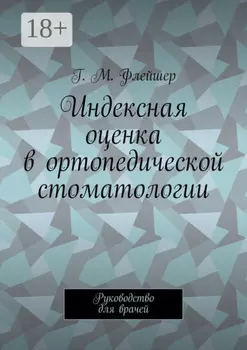 18+

Г. М. Флейшер

Индексная оценка в ортопедической стоматологии

Руководство для врачей